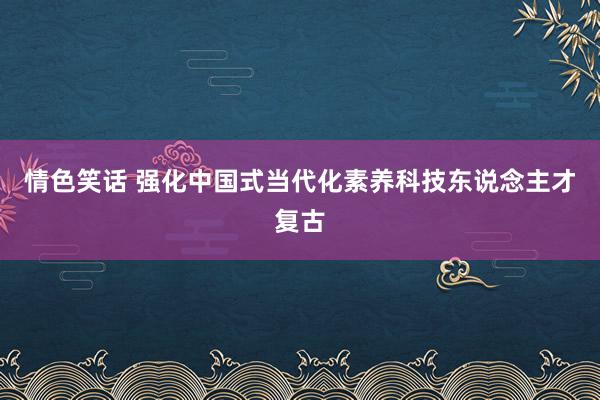 情色笑话 强化中国式当代化素养科技东说念主才复古